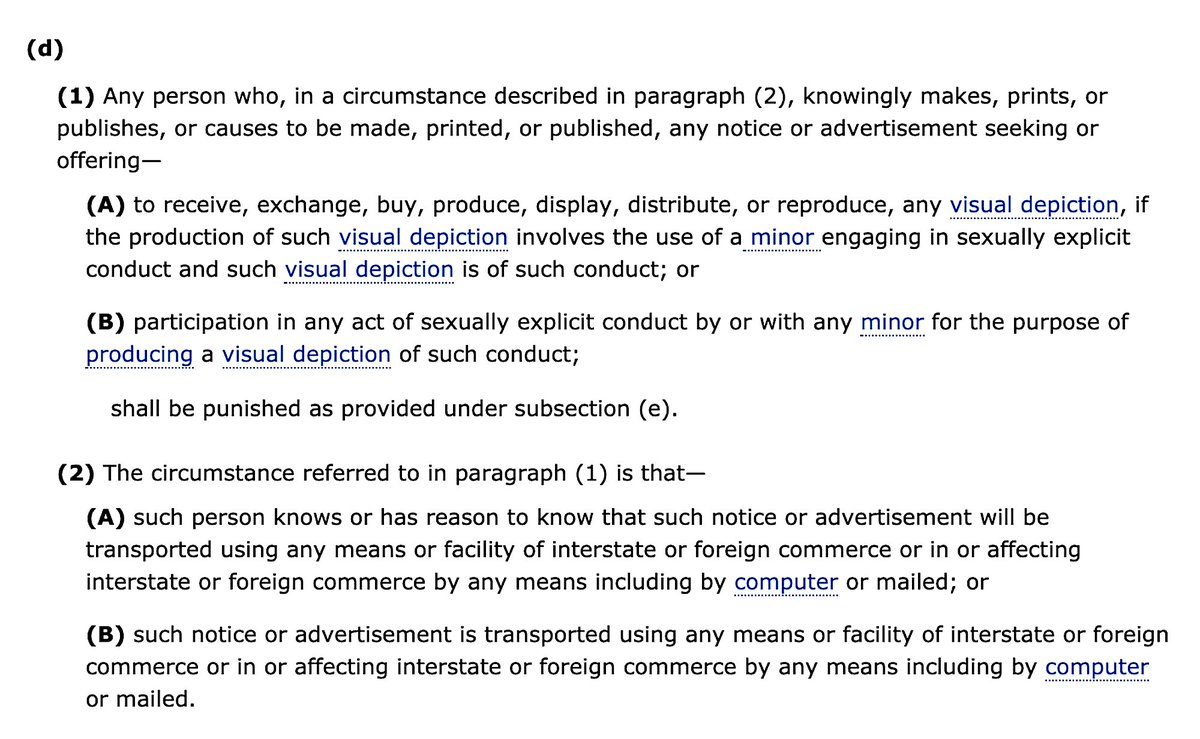 (d)

(1) Any person who, in a circumstance described in paragraph (2), knowingly makes, prints, or publishes, or causes to be made, printed, or published, any notice or advertisement seeking or offering—

(A) to receive, exchange, buy, produce, display, distribute, or reproduce, any visual depiction, if the production of such visual depiction involves the use of a minor engaging in sexually explicit conduct and such visual depiction is of such conduct; or

(B) participation in any act of sexually explicit conduct by or with any minor for the purpose of producing a visual depiction of such conduct;

shall be punished as provided under subsection (e).

(2) The circumstance referred to in paragraph (1) is that—

(A) such person knows or has reason to know that such notice or advertisement will be transported using any means or facility of interstate or foreign commerce or in or affecting interstate or foreign commerce by any means including by computer or mailed; or

(B) such notice or advertisement is transported using any means or facility of interstate or foreign commerce or in or affecting interstate or foreign commerce by any means including by computer or mailed.